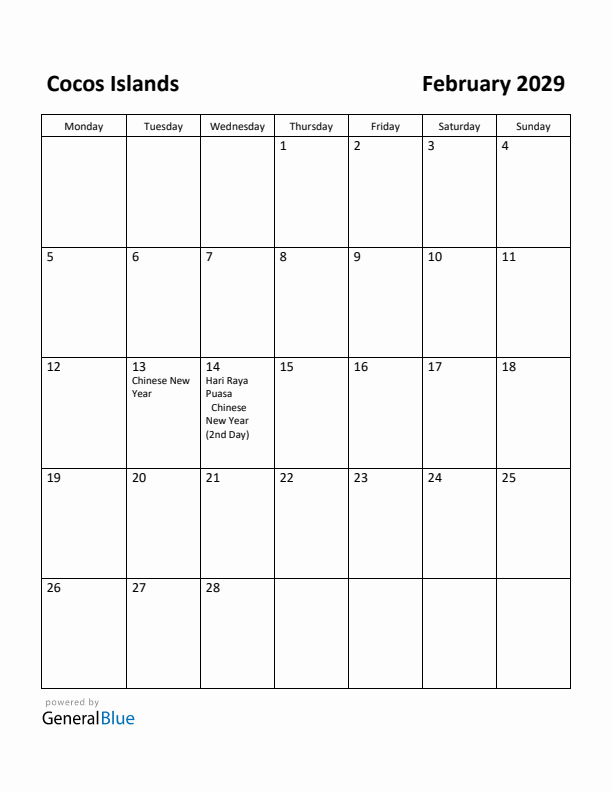 Cocos Islands

February 2029

| Monday | Tuesday | Wednesday | Thursday | Friday | Saturday | Sunday |
|---|---|---|---|---|---|---|
| | | | 1 | 2 | 3 | 4 |
| 5 | 6 | 7 | 8 | 9 | 10 | 11 |
| 12 | 13 Chinese New Year | 14 Hari Raya Puasa Chinese New Year (2nd Day) | 15 | 16 | 17 | 18 |
| 19 | 20 | 21 | 22 | 23 | 24 | 25 |
| 26 | 27 | 28 | | | | |

powered by
GeneralBlue